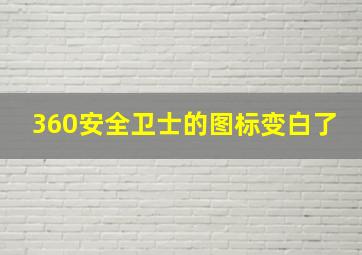 360安全卫士的图标变白了